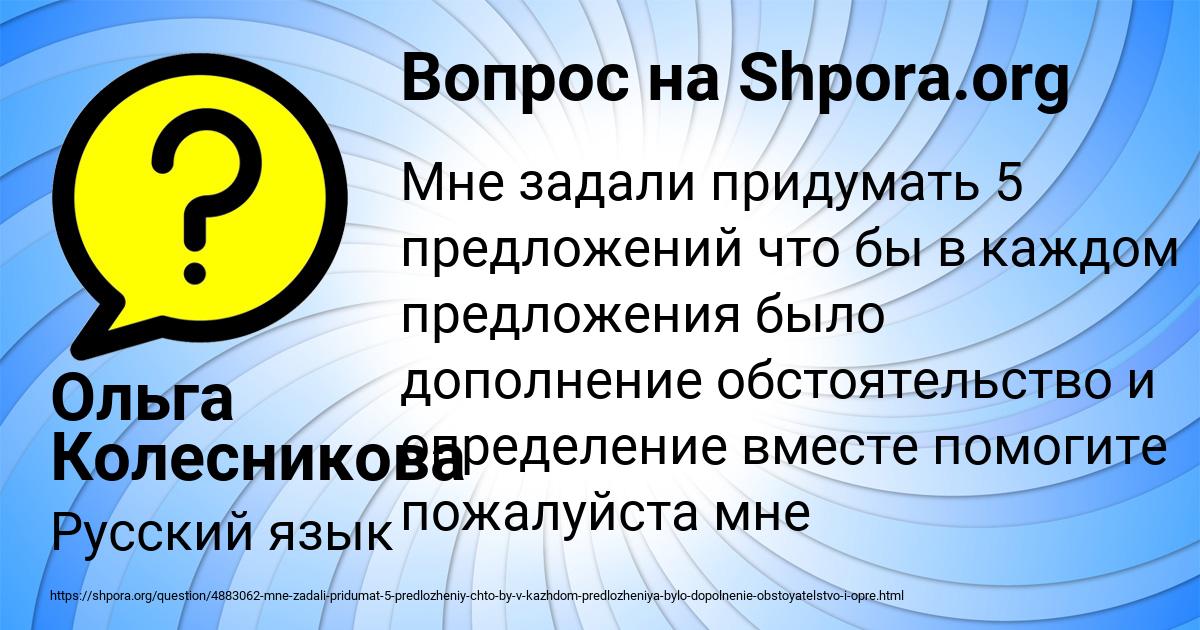 Вопрос на Shpora.org

Мне задали придумать 5 предложений что бы в каждом предложения было дополнение обстоятельство и определение вместе помогите пожалуйста мне

Ольга Колесникова

Русский язык

https://shpora.org/question/4883062-mne-zadali-pridumat-5-predlozheniy-chto-by-v-kazhdom-predlozheniya-bylo-dopolnenie-obstoyatelstvo-i-opre.html